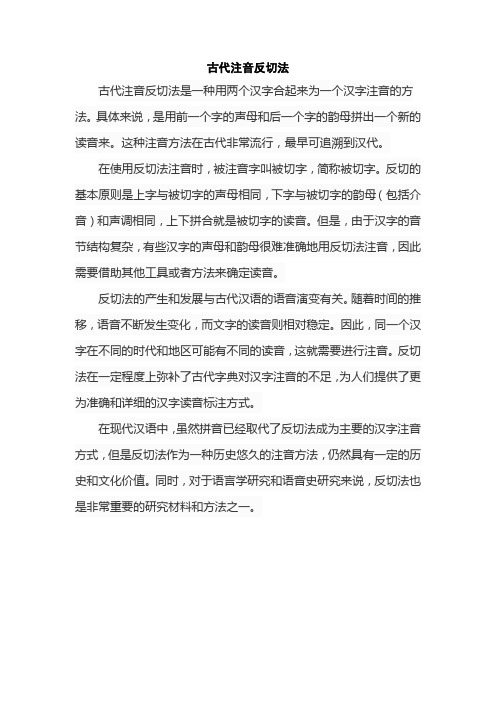 古代注音反切法

古代注音反切法是一种用两个汉字合起来为一个汉字注音的方法。具体来说，是用前一个字的声母和后一个字的韵母拼出一个新的读音来。这种注音方法在古代非常流行，最早可追溯到汉代。

在使用反切法注音时，被注音字叫被切字，简称被切字。反切的基本原则是上字与被切字的声母相同，下字与被切字的韵母（包括介音）和声调相同，上下拼合就是被切字的读音。但是，由于汉字的音节结构复杂，有些汉字的声母和韵母很难准确地用反切法注音，因此需要借助其他工具或者方法来确定读音。

反切法的产生和发展与古代汉语的语音演变有关。随着时间的推移，语音不断发生变化，而文字的读音则相对稳定。因此，同一个汉字在不同的时代和地区可能有不同的读音，这就需要进行注音。反切法在一定程度上弥补了古代字典对汉字注音的不足，为人们提供了更为准确和详细的汉字读音标注方式。

在现代汉语中，虽然拼音已经取代了反切法成为主要的汉字注音方式，但是反切法作为一种历史悠久的注音方法，仍然具有一定的历史和文化价值。同时，对于语言学研究和语音史研究来说，反切法也是非常重要的研究材料和方法之一。